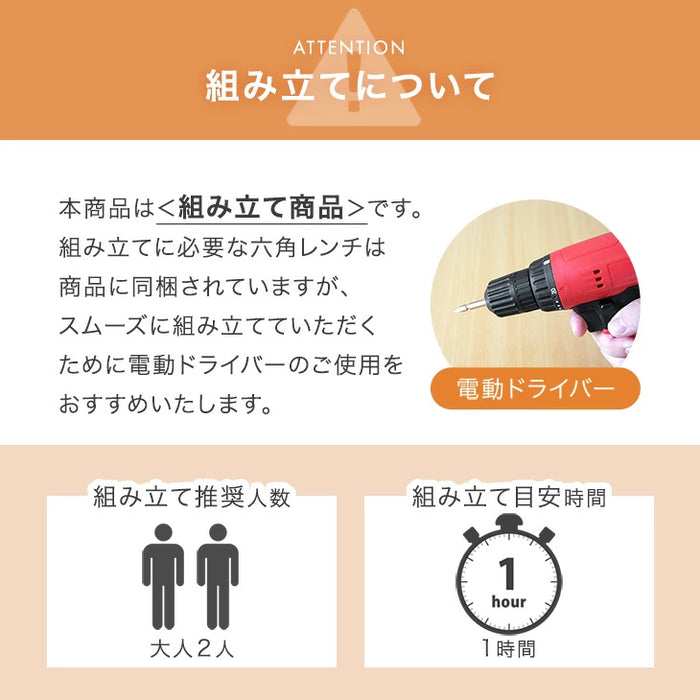 ATTENTION
組み立てについて

本商品は＜組み立て商品＞です。組み立てに必要な六角レンチは商品に同梱されていますが、スムーズに組み立てていただくために電動ドライバーのご使用をおすすめいたします。

電動ドライバー

組み立て推奨人数
大人２人

組み立て目安時間
1
hour
1時間